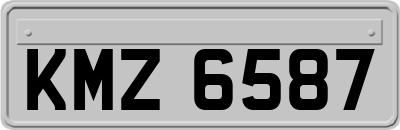 KMZ 6587